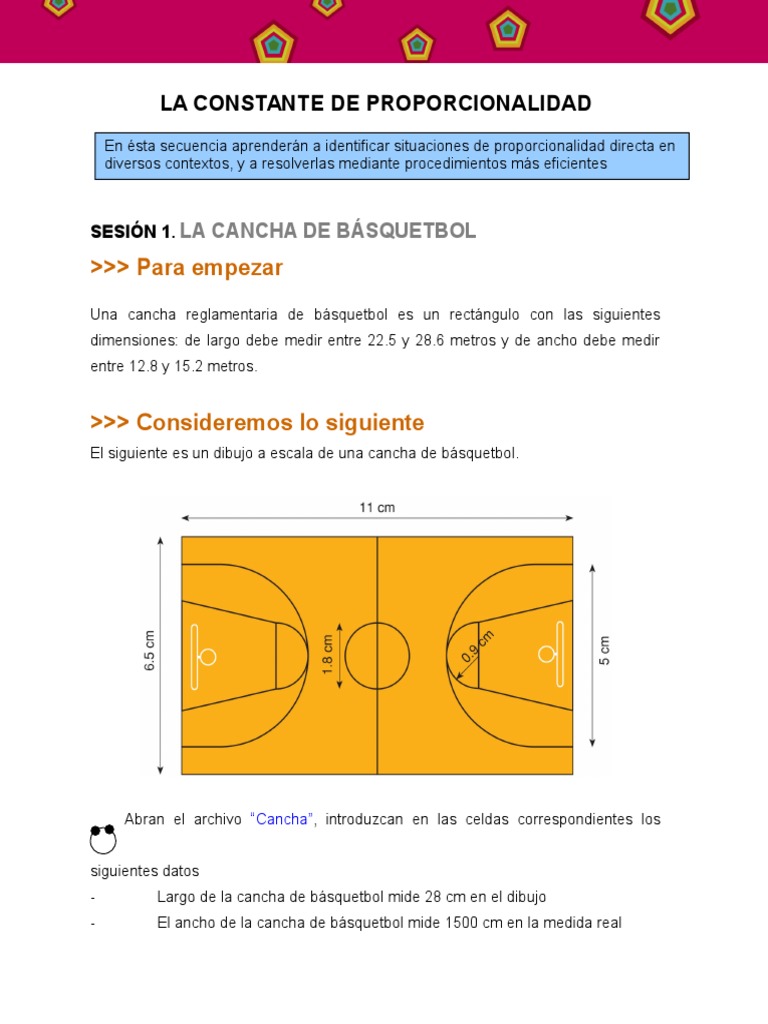 LA CONSTANTE DE PROPORCIONALIDAD

En ésta secuencia aprenderán a identificar situaciones de proporcionalidad directa en diversos contextos, y a resolverlas mediante procedimientos más eficientes

SESIÓN 1. LA CANCHA DE BÁSQUETBOL

>>> Para empezar

Una cancha reglamentaria de básquetbol es un rectángulo con las siguientes dimensiones: de largo debe medir entre 22.5 y 28.6 metros y de ancho debe medir entre 12.8 y 15.2 metros.

>>> Consideremos lo siguiente

El siguiente es un dibujo a escala de una cancha de básquetbol.

11 cm
6.5 cm
1.8 cm
0.9 cm
5 cm

Abran el archivo "Cancha", introduzcan en las celdas correspondientes los siguientes datos

- Largo de la cancha de básquetbol mide 28 cm en el dibujo
- El ancho de la cancha de básquetbol mide 1500 cm en la medida real